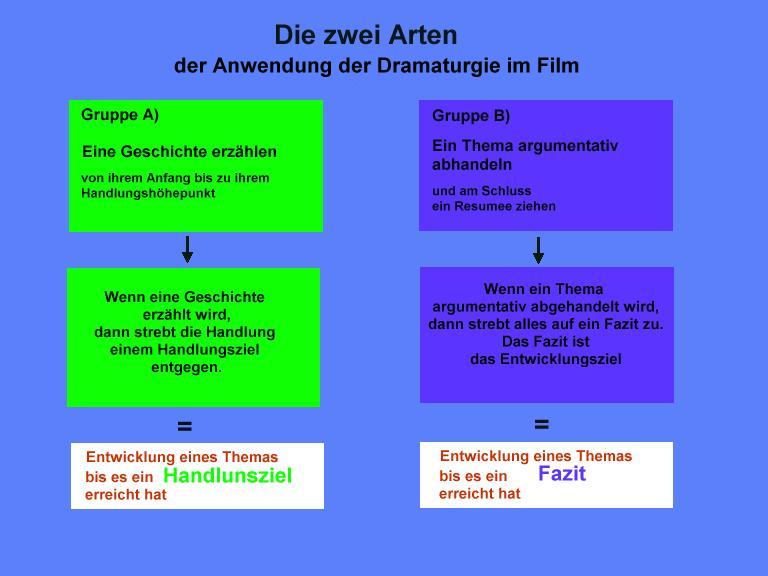 Die zwei Arten
der Anwendung der Dramaturgie im Film

Gruppe A)

Eine Geschichte erzählen

von ihrem Anfang bis zu ihrem Handlungshöhepunkt

Wenn eine Geschichte erzählt wird, dann strebt die Handlung einem Handlungsziel entgegen.

=

Entwicklung eines Themas
bis es ein Handlunsziel
erreicht hat

Gruppe B)

Ein Thema argumentativ abhandeln

und am Schluss ein Resumee ziehen

Wenn ein Thema argumentativ abgehandelt wird, dann strebt alles auf ein Fazit zu. Das Fazit ist das Entwicklungsziel

=

Entwicklung eines Themas
bis es ein Fazit
erreicht hat